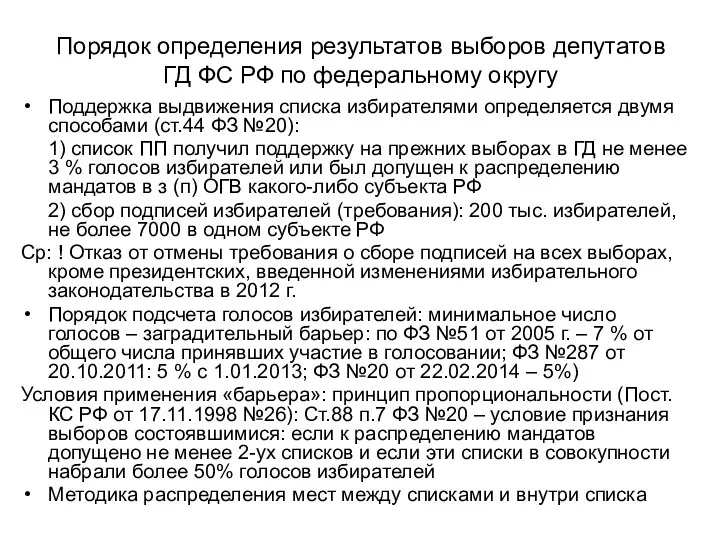 Порядок определения результатов выборов депутатов ГД ФС РФ по федеральному округу

• Поддержка выдвижения списка избирателями определяется двумя способами (ст.44 ФЗ №20):

1) список ПП получил поддержку на прежних выборах в ГД не менее 3 % голосов избирателей или был допущен к распределению мандатов в з (п) ОГВ какого-либо субъекта РФ

2) сбор подписей избирателей (требования): 200 тыс. избирателей, не более 7000 в одном субъекте РФ

Ср: ! Отказ от отмены требования о сборе подписей на всех выборах, кроме президентских, введенной изменениями избирательного законодательства в 2012 г.

• Порядок подсчета голосов избирателей: минимальное число голосов – заградительный барьер: по ФЗ №51 от 2005 г. – 7 % от общего числа принявших участие в голосовании; ФЗ №287 от 20.10.2011: 5 % с 1.01.2013; ФЗ №20 от 22.02.2014 – 5%)

Условия применения «барьера»: принцип пропорциональности (Пост. КС РФ от 17.11.1998 №26): Ст.88 п.7 ФЗ №20 – условие признания выборов состоявшимися: если к распределению мандатов допущено не менее 2-ух списков и если эти списки в совокупности набрали более 50% голосов избирателей

• Методика распределения мест между списками и внутри списка